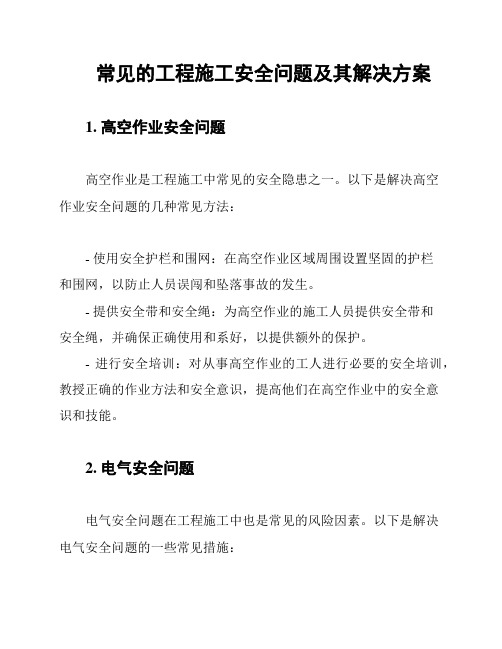 常见的工程施工安全问题及其解决方案

1. 高空作业安全问题

高空作业是工程施工中常见的安全隐患之一。以下是解决高空作业安全问题的几种常见方法：

- 使用安全护栏和围网：在高空作业区域周围设置坚固的护栏和围网，以防止人员误闯和坠落事故的发生。
- 提供安全带和安全绳：为高空作业的施工人员提供安全带和安全绳，并确保正确使用和系好，以提供额外的保护。
- 进行安全培训：对从事高空作业的工人进行必要的安全培训，教授正确的作业方法和安全意识，提高他们在高空作业中的安全意识和技能。

2. 电气安全问题

电气安全问题在工程施工中也是常见的风险因素。以下是解决电气安全问题的一些常见措施：